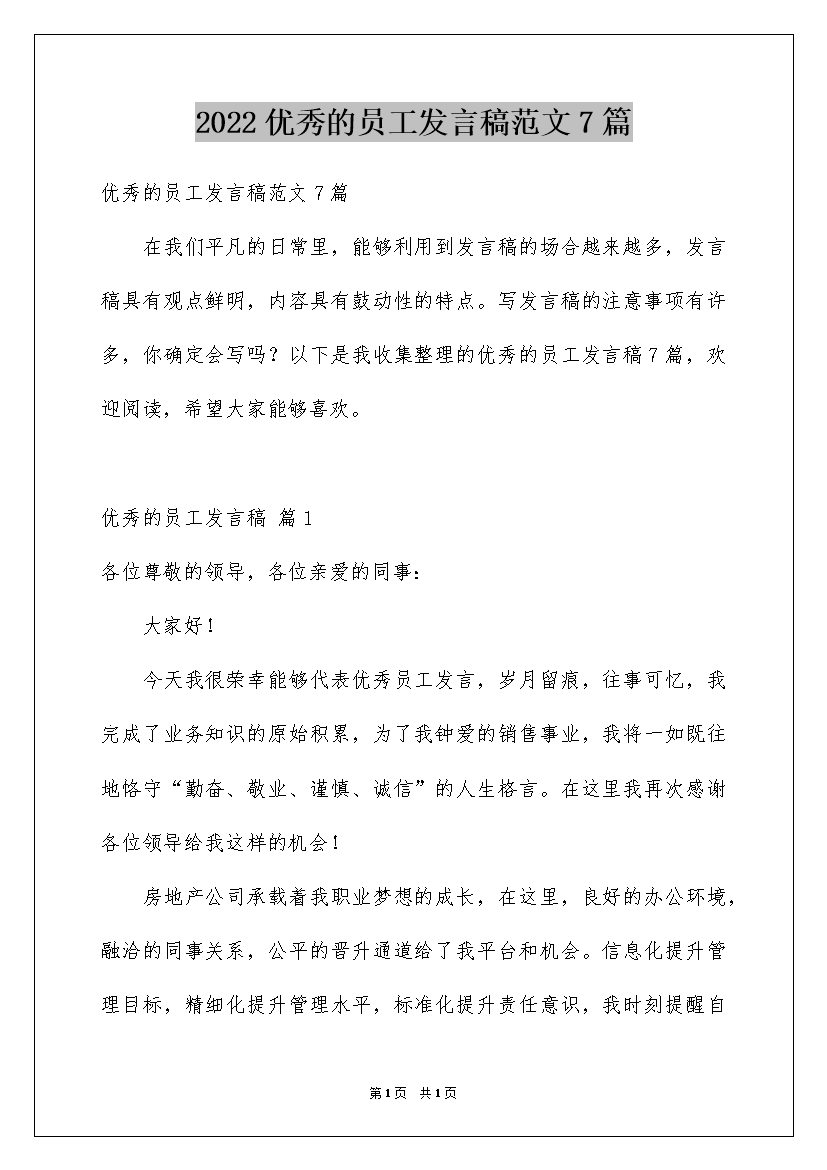 2022优秀的员工发言稿范文7篇

优秀的员工发言稿范文7篇

在我们平凡的日常里，能够利用到发言稿的场合越来越多，发言稿具有观点鲜明，内容具有鼓动性的特点。写发言稿的注意事项有许多，你确定会写吗？以下是我收集整理的优秀的员工发言稿7篇，欢迎阅读，希望大家能够喜欢。

优秀的员工发言稿 篇1

各位尊敬的领导，各位亲爱的同事：

大家好！

今天我很荣幸能够代表优秀员工发言，岁月留痕，往事可忆，我完成了业务知识的原始积累，为了我钟爱的销售事业，我将一如既往地恪守“勤奋、敬业、谨慎、诚信”的人生格言。在这里我再次感谢各位领导给我这样的机会！

房地产公司承载着我职业梦想的成长，在这里，良好的办公环境，融洽的同事关系，公平的晋升通道给了我平台和机会。信息化提升管理目标，精细化提升管理水平，标准化提升责任意识，我时刻提醒自

第1页 共1页